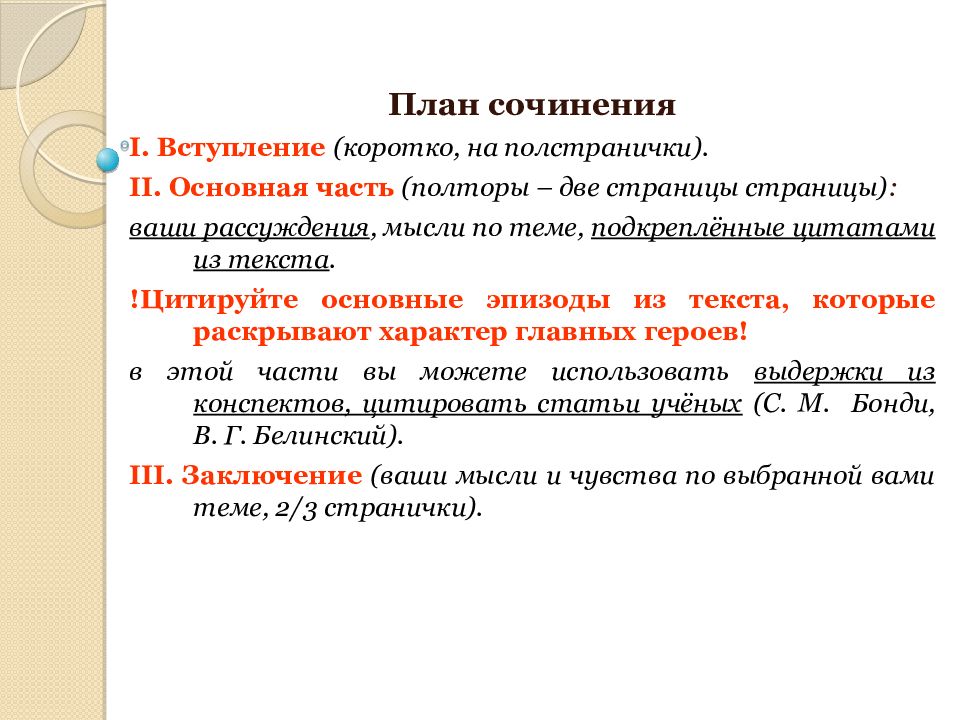 План сочинения

I. Вступление (коротко, на полстранички).

II. Основная часть (полторы – две страницы страницы):

ваши рассуждения, мысли по теме, подкреплённые цитатами из текста.

!Цитируйте основные эпизоды из текста, которые раскрывают характер главных героев!

в этой части вы можете использовать выдержки из конспектов, цитировать статьи учёных (С. М. Бонди, В. Г. Белинский).

III. Заключение (ваши мысли и чувства по выбранной вами теме, 2/3 странички).